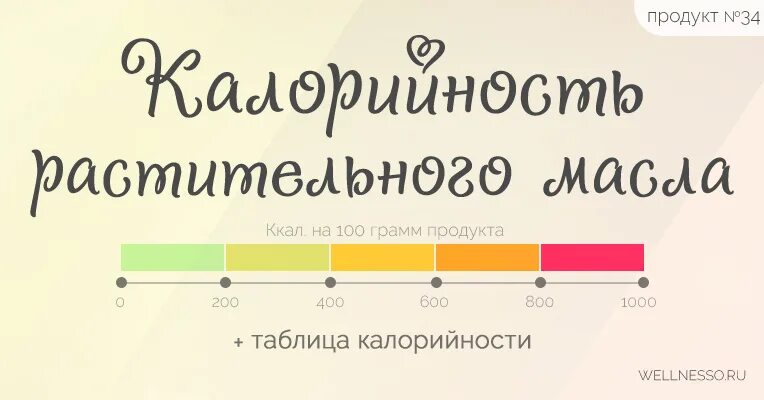 продукт №34

Калорийность растительного масла

Ккал. на 100 грамм продукта

0
200
400
600
800
1000

+ таблица калорийности

WELLNESSO.RU